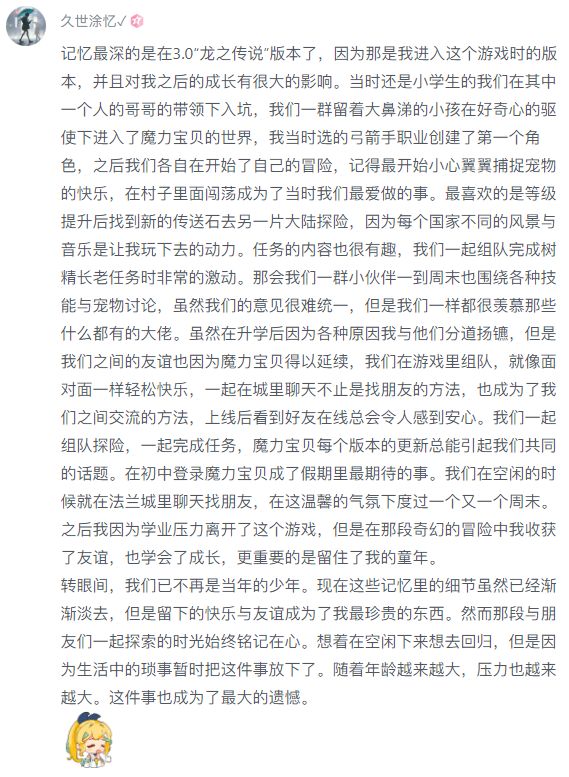 久世涂忆✓

记忆最深的是在3.0“龙之传说”版本了，因为那是我进入这个游戏时的版本，并且对我之后的成长有很大的影响。当时还是小学生的我们在其中一个人的哥哥的带领下入坑，我们一群留着大鼻涕的小孩在好奇心的驱使下进入了魔力宝贝的世界，我当时选的弓箭手职业创建了第一个角色，之后我们各自在开始了自己的冒险，记得最开始小心翼翼捕捉宠物的快乐，在村子里面闯荡成为了当时我们最爱做的事。最喜欢的是等级提升后找到新的传送石去另一片大陆探险，因为每个国家不同的风景与音乐是让我玩下去的动力。任务的内容也很有趣，我们一起组队完成树精长老任务时非常的激动。那会我们一群小伙伴一到周末也围绕各种技能与宠物讨论，虽然我们的意见很难统一，但是我们一样都很羡慕那些什么都有的大佬。虽然在升学后因为各种原因我与他们分道扬镳，但是我们之间的友谊也因为魔力宝贝得以延续，我们在游戏里组队，就像面对面一样轻松快乐，一起在城里聊天不止是找朋友的方法，也成为了我们之间交流的方法，上线后看到好友在线总会令人感到安心。我们一起组队探险，一起完成任务，魔力宝贝每个版本的更新总能引起我们共同的话题。在初中登录魔力宝贝成了假期里最期待的事。我们在空闲的时候就在法兰城里聊天找朋友，在这温馨的气氛下度过一个又一个周末。之后我因为学业压力离开了这个游戏，但是在那段奇幻的冒险中我收获了友谊，也学会了成长，更重要的是留住了我的童年。
转眼间，我们已不再是当年的少年。现在这些记忆里的细节虽然已经渐渐淡去，但是留下的快乐与友谊成为了我最珍贵的东西。然而那段与朋友们一起探索的时光始终铭记在心。想着在空闲下来想去回归，但是因为生活中的琐事暂时把这件事放下了。随着年龄越来越大，压力也越来越大。这件事也成为了最大的遗憾。